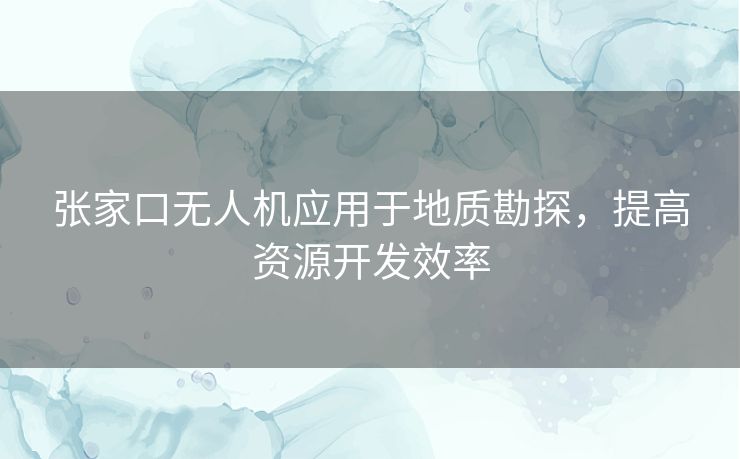 张家口无人机应用于地质勘探，提高资源开发效率